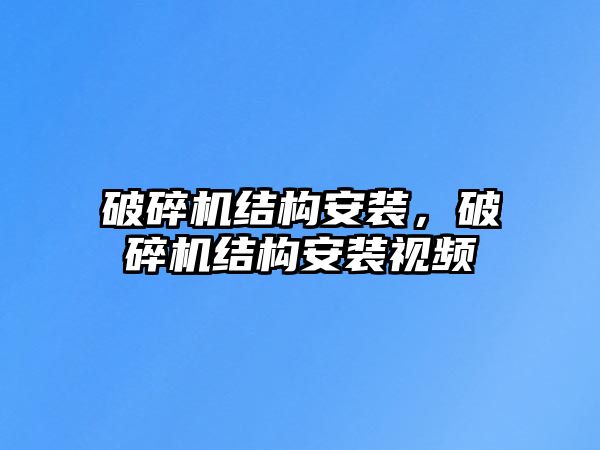 破碎机结构安装，破碎机结构安装视频